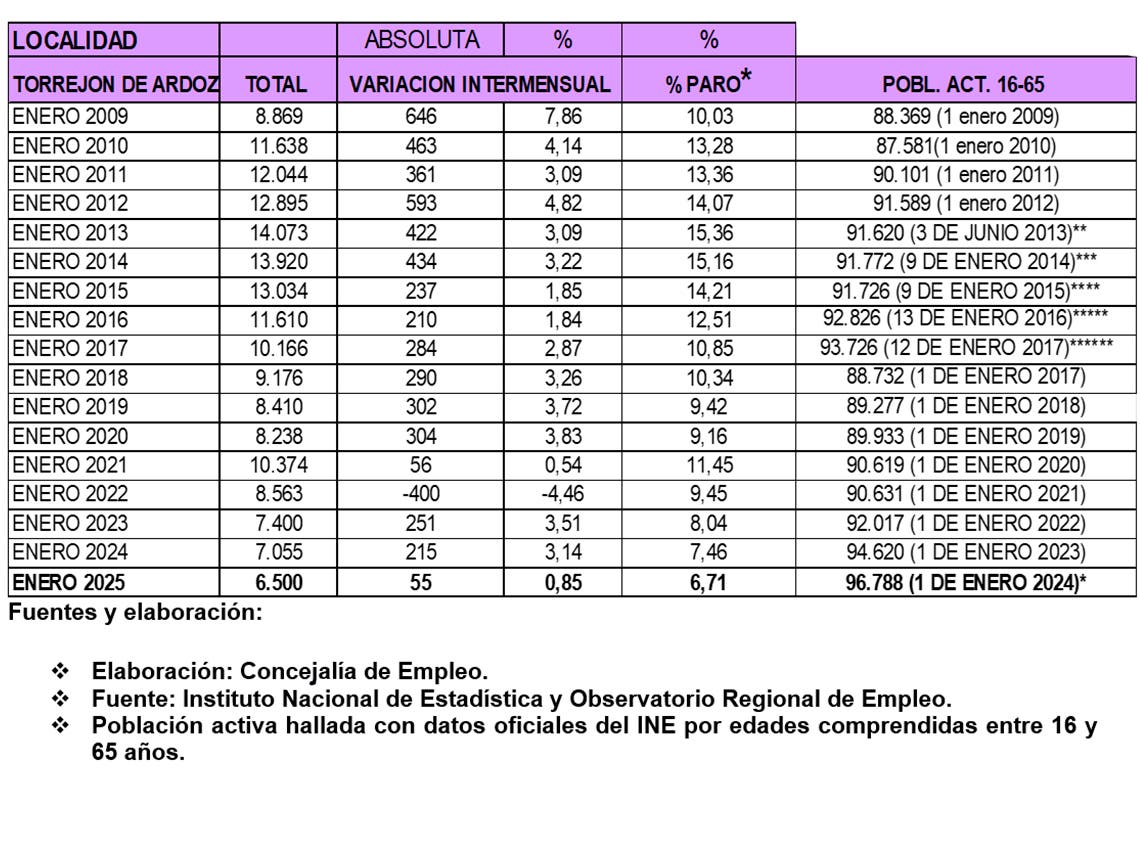 | LOCALIDAD | | ABSOLUTA | % | % | |
|---|---|---|---|---|---|
| TORREJON DE ARDOZ | TOTAL | VARIACION INTERMENSUAL | | % PARO* | POBL. ACT. 16-65 |
| ENERO 2009 | 8.869 | 646 | 7,86 | 10,03 | 88.369 (1 enero 2009) |
| ENERO 2010 | 11.638 | 463 | 4,14 | 13,28 | 87.581(1 enero 2010) |
| ENERO 2011 | 12.044 | 361 | 3,09 | 13,36 | 90.101 (1 enero 2011) |
| ENERO 2012 | 12.895 | 593 | 4,82 | 14,07 | 91.589 (1 enero 2012) |
| ENERO 2013 | 14.073 | 422 | 3,09 | 15,36 | 91.620 (3 DE JUNIO 2013)** |
| ENERO 2014 | 13.920 | 434 | 3,22 | 15,16 | 91.772 (9 DE ENERO 2014)*** |
| ENERO 2015 | 13.034 | 237 | 1,85 | 14,21 | 91.726 (9 DE ENERO 2015)**** |
| ENERO 2016 | 11.610 | 210 | 1,84 | 12,51 | 92.826 (13 DE ENERO 2016)***** |
| ENERO 2017 | 10.166 | 284 | 2,87 | 10,85 | 93.726 (12 DE ENERO 2017)****** |
| ENERO 2018 | 9.176 | 290 | 3,26 | 10,34 | 88.732 (1 DE ENERO 2017) |
| ENERO 2019 | 8.410 | 302 | 3,72 | 9,42 | 89.277 (1 DE ENERO 2018) |
| ENERO 2020 | 8.238 | 304 | 3,83 | 9,16 | 89.933 (1 DE ENERO 2019) |
| ENERO 2021 | 10.374 | 56 | 0,54 | 11,45 | 90.619 (1 DE ENERO 2020) |
| ENERO 2022 | 8.563 | -400 | -4,46 | 9,45 | 90.631 (1 DE ENERO 2021) |
| ENERO 2023 | 7.400 | 251 | 3,51 | 8,04 | 92.017 (1 DE ENERO 2022) |
| ENERO 2024 | 7.055 | 215 | 3,14 | 7,46 | 94.620 (1 DE ENERO 2023) |
| ENERO 2025 | 6.500 | 55 | 0,85 | 6,71 | 96.788 (1 DE ENERO 2024)* |

Fuentes y elaboración:

❖ Elaboración: Concejalía de Empleo.
❖ Fuente: Instituto Nacional de Estadística y Observatorio Regional de Empleo.
❖ Población activa hallada con datos oficiales del INE por edades comprendidas entre 16 y 65 años.